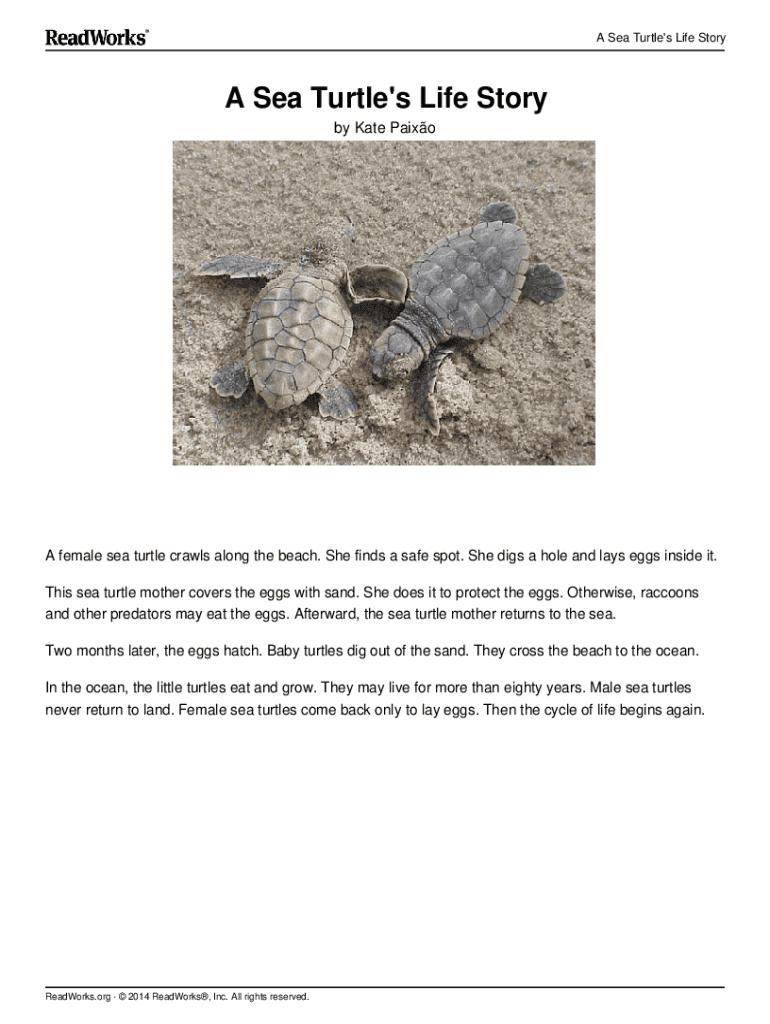 ReadWorks®

A Sea Turtle's Life Story

A Sea Turtle's Life Story

by Kate Paixão

A female sea turtle crawls along the beach. She finds a safe spot. She digs a hole and lays eggs inside it.

This sea turtle mother covers the eggs with sand. She does it to protect the eggs. Otherwise, raccoons and other predators may eat the eggs. Afterward, the sea turtle mother returns to the sea.

Two months later, the eggs hatch. Baby turtles dig out of the sand. They cross the beach to the ocean.

In the ocean, the little turtles eat and grow. They may live for more than eighty years. Male sea turtles never return to land. Female sea turtles come back only to lay eggs. Then the cycle of life begins again.

ReadWorks.org · © 2014 ReadWorks®, Inc. All rights reserved.